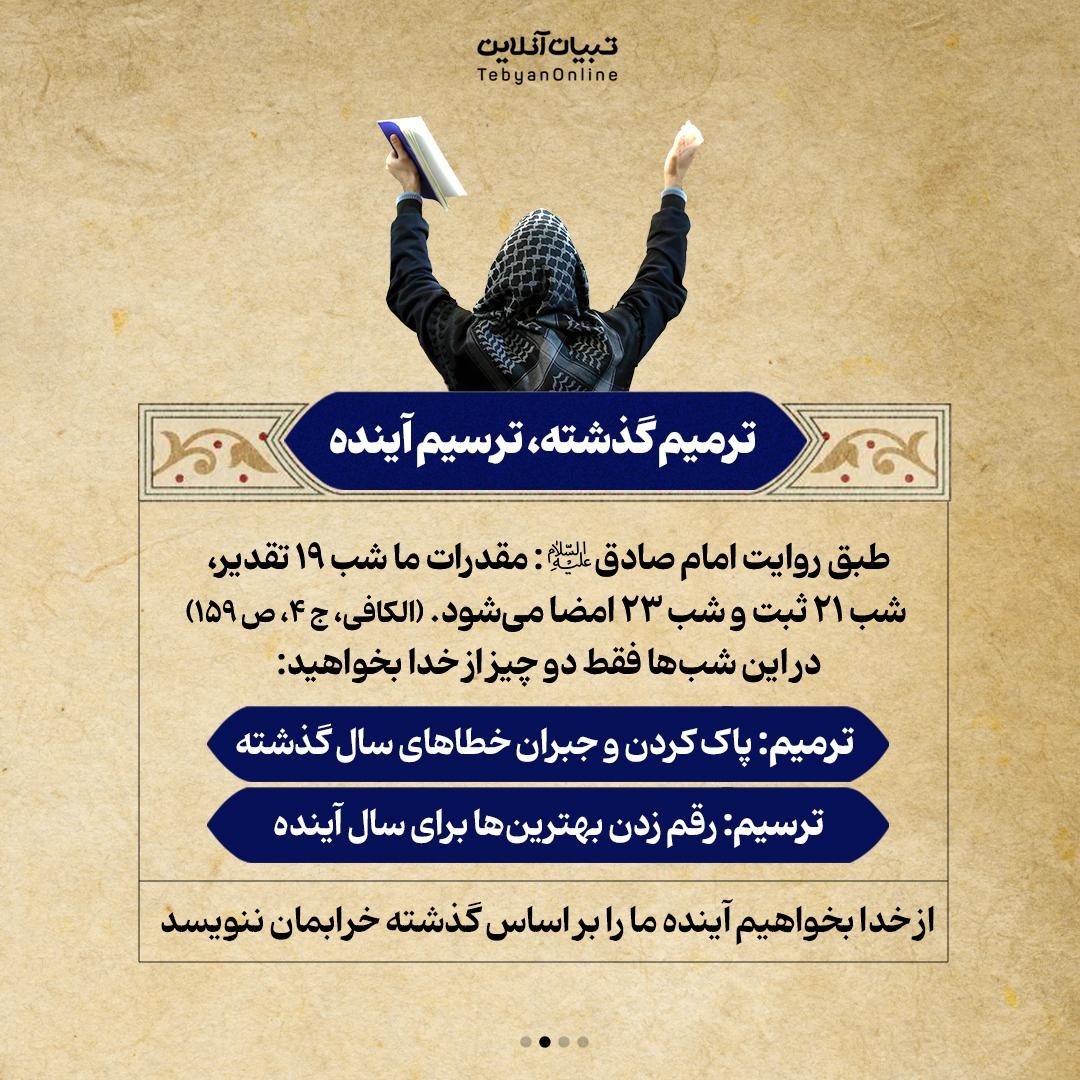 تبیان آنلاین
TebyanOnline

ترمیم گذشته، ترسیم آینده

طبق روایت امام صادق علیه‌السلام: مقدرات ما شب ۱۹ تقدیر، شب ۲۱ ثبت و شب ۲۳ امضا می‌شود. (الکافی، ج ۴، ص ۱۵۹) در این شب‌ها فقط دو چیز از خدا بخواهید:

ترمیم: پاک کردن و جبران خطاهای سال گذشته

ترسیم: رقم زدن بهترین‌ها برای سال آینده

از خدا بخواهیم آینده ما را بر اساس گذشته خرابمان ننویسد